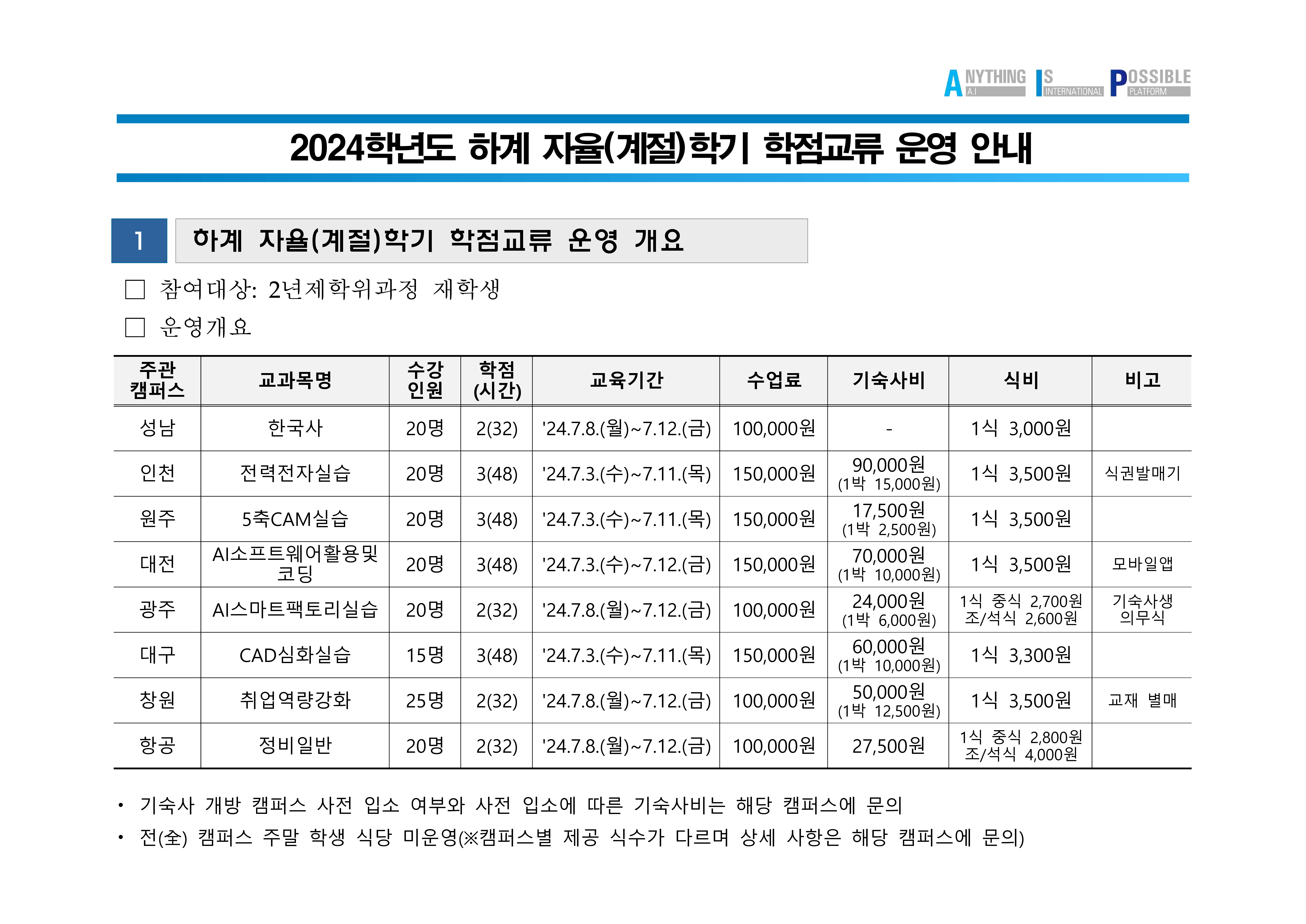 ANYTHING A.I IS INTERNATIONAL POSSIBLE PLATFORM

2024학년도 하계 자율(계절)학기 학점교류 운영 안내

1 하계 자율(계절)학기 학점교류 운영 개요

□ 참여대상: 2년제학위과정 재학생

□ 운영개요

| 주관 캠퍼스 | 교과목명 | 수강 인원 | 학점 (시간) | 교육기간 | 수업료 | 기숙사비 | 식비 | 비고 |
|---|---|---|---|---|---|---|---|---|
| 성남 | 한국사 | 20명 | 2(32) | '24.7.8.(월)~7.12.(금) | 100,000원 | - | 1식 3,000원 | |
| 인천 | 전력전자실습 | 20명 | 3(48) | '24.7.3.(수)~7.11.(목) | 150,000원 | 90,000원 (1박 15,000원) | 1식 3,500원 | 식권발매기 |
| 원주 | 5축CAM실습 | 20명 | 3(48) | '24.7.3.(수)~7.11.(목) | 150,000원 | 17,500원 (1박 2,500원) | 1식 3,500원 | |
| 대전 | AI소프트웨어활용및 코딩 | 20명 | 3(48) | '24.7.3.(수)~7.12.(금) | 150,000원 | 70,000원 (1박 10,000원) | 1식 3,500원 | 모바일앱 |
| 광주 | AI스마트팩토리실습 | 20명 | 2(32) | '24.7.8.(월)~7.12.(금) | 100,000원 | 24,000원 (1박 6,000원) | 1식 중식 2,700원 조/석식 2,600원 | 기숙사생 의무식 |
| 대구 | CAD심화실습 | 15명 | 3(48) | '24.7.3.(수)~7.11.(목) | 150,000원 | 60,000원 (1박 10,000원) | 1식 3,300원 | |
| 창원 | 취업역량강화 | 25명 | 2(32) | '24.7.8.(월)~7.12.(금) | 100,000원 | 50,000원 (1박 12,500원) | 1식 3,500원 | 교재 별매 |
| 항공 | 정비일반 | 20명 | 2(32) | '24.7.8.(월)~7.12.(금) | 100,000원 | 27,500원 | 1식 중식 2,800원 조/석식 4,000원 | |

• 기숙사 개방 캠퍼스 사전 입소 여부와 사전 입소에 따른 기숙사비는 해당 캠퍼스에 문의

• 전(全) 캠퍼스 주말 학생 식당 미운영(※캠퍼스별 제공 식수가 다르며 상세 사항은 해당 캠퍼스에 문의)